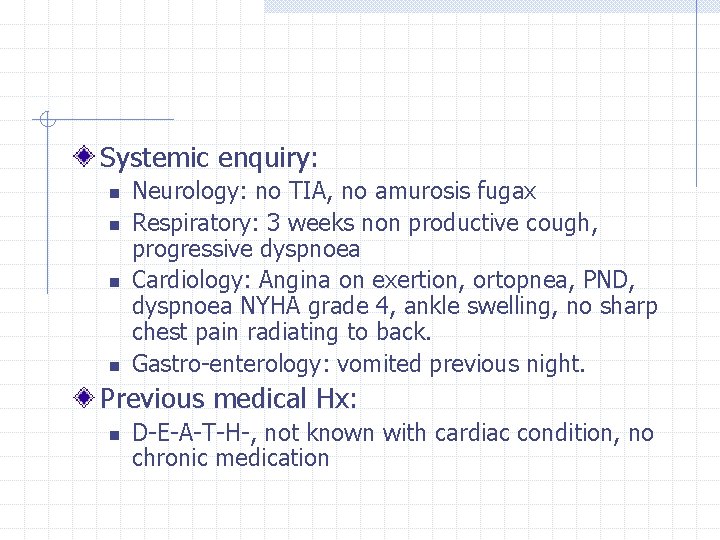 Systemic enquiry:

Neurology: no TIA, no amurosis fugax

Respiratory: 3 weeks non productive cough, progressive dyspnoea

Cardiology: Angina on exertion, ortopnea, PND, dyspnoea NYHA grade 4, ankle swelling, no sharp chest pain radiating to back.

Gastro-enterology: vomited previous night.

Previous medical Hx:

D-E-A-T-H-, not known with cardiac condition, no chronic medication